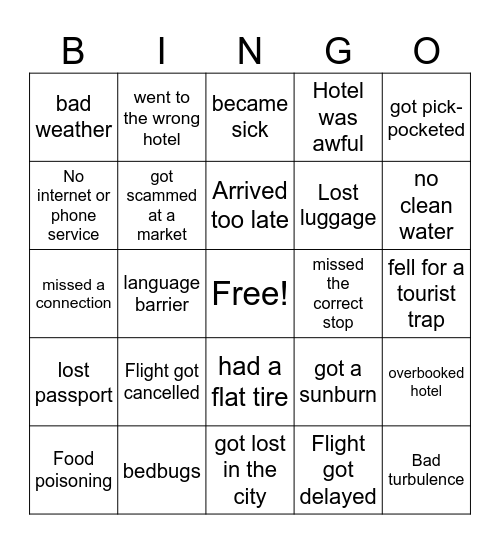 | B | I | N | G | O |
|---|---|---|---|---|
| bad weather | went to the wrong hotel | became sick | Hotel was awful | got pick-pocketed |
| No internet or phone service | got scammed at a market | Arrived too late | Lost luggage | no clean water |
| missed a connection | language barrier | Free! | missed the correct stop | fell for a tourist trap |
| lost passport | Flight got cancelled | had a flat tire | got a sunburn | overbooked hotel |
| Food poisoning | bedbugs | got lost in the city | Flight got delayed | Bad turbulence |